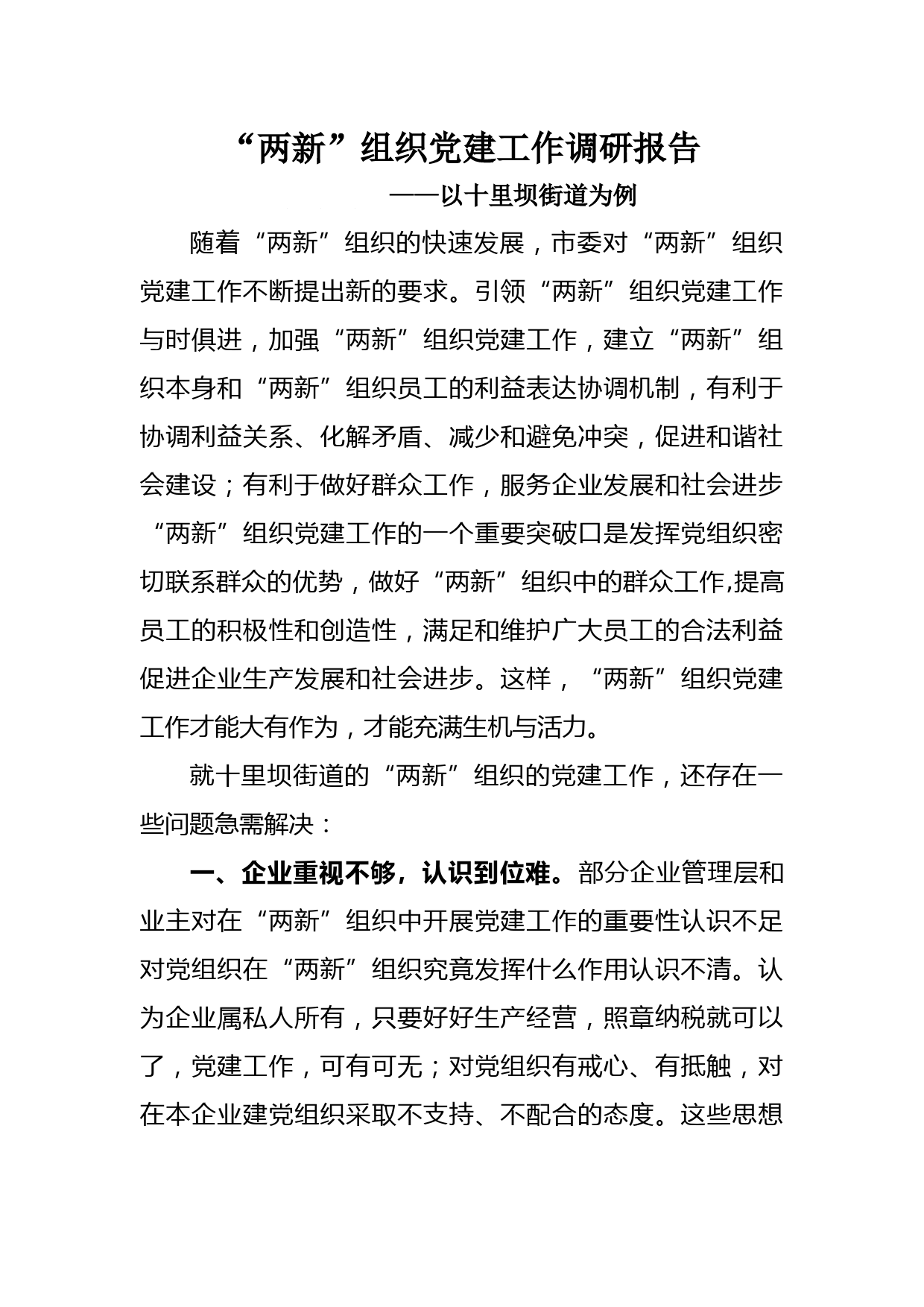 “两新”组织党建工作调研报告

——以十里坝街道为例

随着“两新”组织的快速发展，市委对“两新”组织党建工作不断提出新的要求。引领“两新”组织党建工作与时俱进，加强“两新”组织党建工作，建立“两新”组织本身和“两新”组织员工的利益表达协调机制，有利于协调利益关系、化解矛盾、减少和避免冲突，促进和谐社会建设；有利于做好群众工作，服务企业发展和社会进步“两新”组织党建工作的一个重要突破口是发挥党组织密切联系群众的优势，做好“两新”组织中的群众工作,提高员工的积极性和创造性，满足和维护广大员工的合法利益促进企业生产发展和社会进步。这样，“两新”组织党建工作才能大有作为，才能充满生机与活力。

就十里坝街道的“两新”组织的党建工作，还存在一些问题急需解决：

一、企业重视不够，认识到位难。部分企业管理层和业主对在“两新”组织中开展党建工作的重要性认识不足对党组织在“两新”组织究竟发挥什么作用认识不清。认为企业属私人所有，只要好好生产经营，照章纳税就可以了，党建工作，可有可无；对党组织有戒心、有抵触，对在本企业建党组织采取不支持、不配合的态度。这些思想